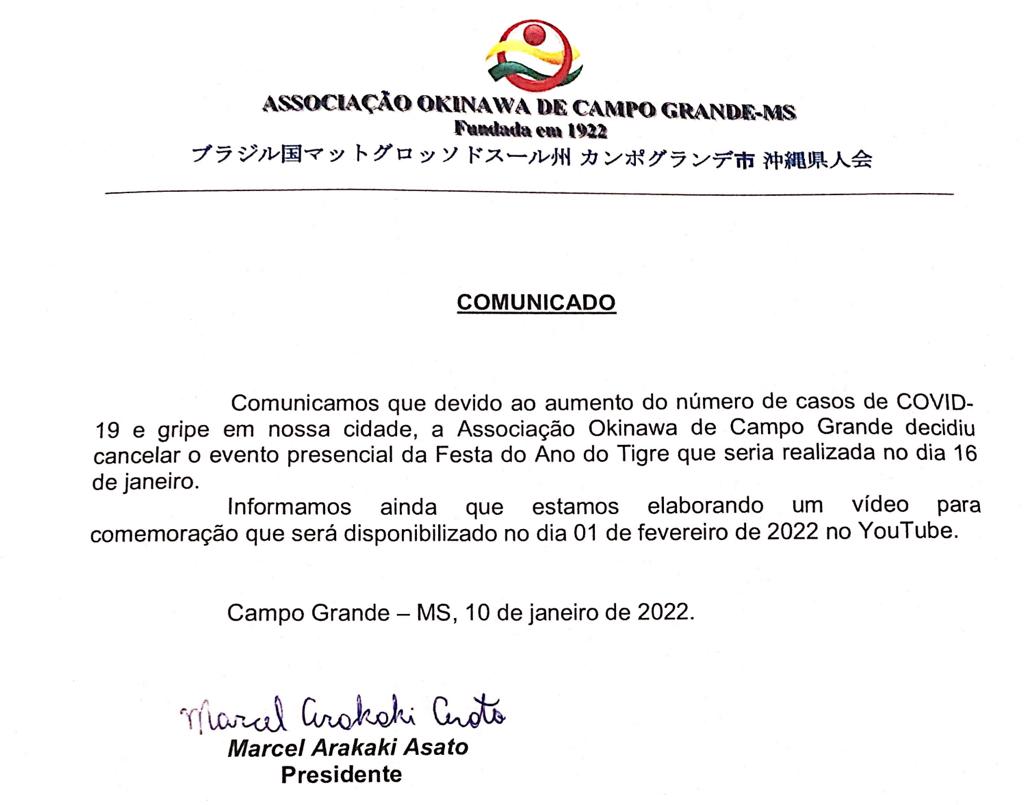 ASSOCIAÇÃO OKINAWA DE CAMPO GRANDE-MS
Fundada em 1922
ブラジル国マットグロッソドスール州 カンポグランデ市 沖縄県人会

COMUNICADO

Comunicamos que devido ao aumento do número de casos de COVID-19 e gripe em nossa cidade, a Associação Okinawa de Campo Grande decidiu cancelar o evento presencial da Festa do Ano do Tigre que seria realizada no dia 16 de janeiro.

Informamos ainda que estamos elaborando um vídeo para comemoração que será disponibilizado no dia 01 de fevereiro de 2022 no YouTube.

Campo Grande – MS, 10 de janeiro de 2022.

Marcel Arakaki Asato
Marcel Arakaki Asato
Presidente